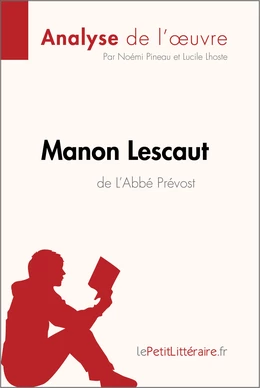 Analyse de l'œuvre
Par Noémi Pineau et Lucile Lhoste

Manon Lescaut
de L'Abbé Prévost

lePetitLittéraire.fr